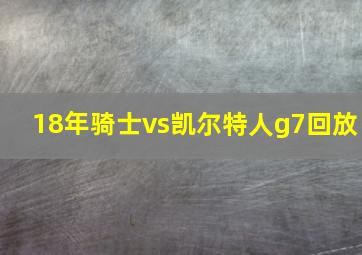 18年骑士vs凯尔特人g7回放